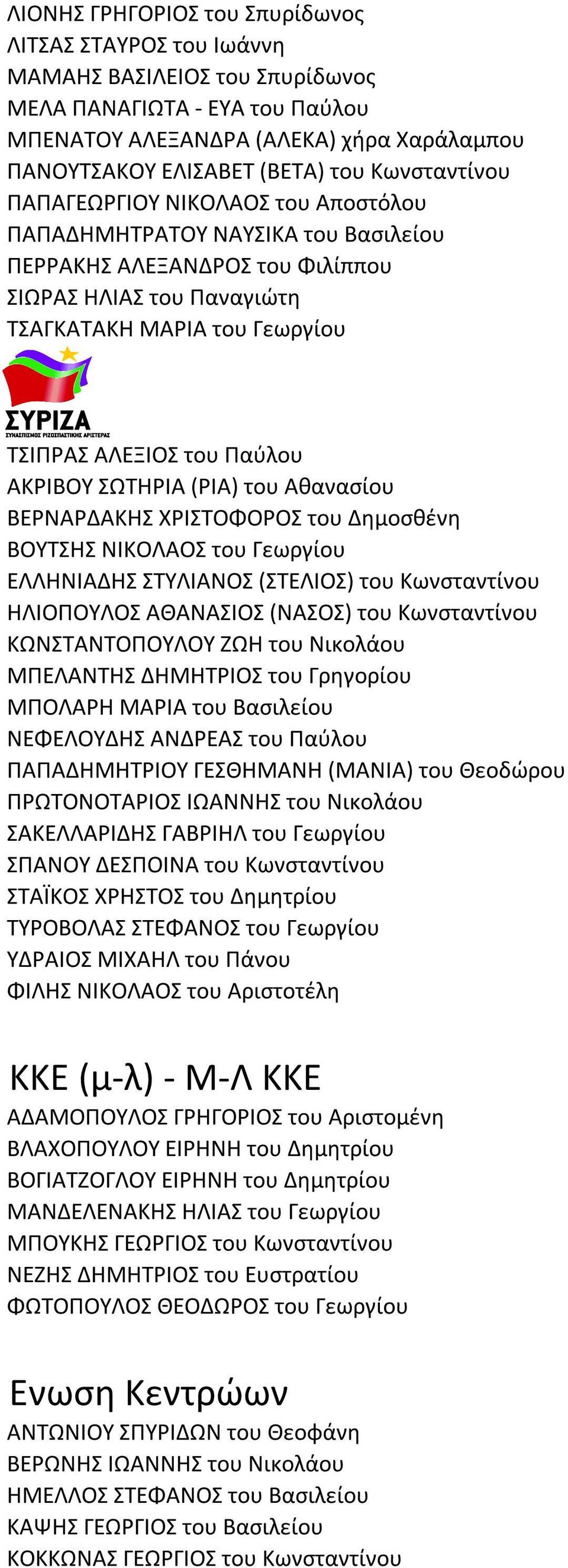 ΛΙΟΝΗΣ ΓΡΗΓΟΡΙΟΣ του Σπυρίδωνος
ΛΙΤΣΑΣ ΣΤΑΥΡΟΣ του Ιωάννη
ΜΑΜΑΗΣ ΒΑΣΙΛΕΙΟΣ του Σπυρίδωνος
ΜΕΛΑ ΠΑΝΑΓΙΩΤΑ - ΕΥΑ του Παύλου
ΜΠΕΝΑΤΟΥ ΑΛΕΞΑΝΔΡΑ (ΑΛΕΚΑ) χήρα Χαράλαμπου
ΠΑΝΟΥΤΣΑΚΟΥ ΕΛΙΣΑΒΕΤ (ΒΕΤΑ) του Κωνσταντίνου
ΠΑΠΑΓΕΩΡΓΙΟΥ ΝΙΚΟΛΑΟΣ του Αποστόλου
ΠΑΠΑΔΗΜΗΤΡΑΤΟΥ ΝΑΥΣΙΚΑ του Βασιλείου
ΠΕΡΡΑΚΗΣ ΑΛΕΞΑΝΔΡΟΣ του Φιλίππου
ΣΙΩΡΑΣ ΗΛΙΑΣ του Παναγιώτη
ΤΣΑΓΚΑΤΑΚΗ ΜΑΡΙΑ του Γεωργίου

ΣΥΡΙΖΑ
ΣΥΝΑΣΠΙΣΜΟΣ ΡΙΖΟΣΠΑΣΤΙΚΗΣ ΑΡΙΣΤΕΡΑΣ

ΤΣΙΠΡΑΣ ΑΛΕΞΙΟΣ του Παύλου
ΑΚΡΙΒΟΥ ΣΩΤΗΡΙΑ (ΡΙΑ) του Αθανασίου
ΒΕΡΝΑΡΔΑΚΗΣ ΧΡΙΣΤΟΦΟΡΟΣ του Δημοσθένη
ΒΟΥΤΣΗΣ ΝΙΚΟΛΑΟΣ του Γεωργίου
ΕΛΛΗΝΙΑΔΗΣ ΣΤΥΛΙΑΝΟΣ (ΣΤΕΛΙΟΣ) του Κωνσταντίνου
ΗΛΙΟΠΟΥΛΟΣ ΑΘΑΝΑΣΙΟΣ (ΝΑΣΟΣ) του Κωνσταντίνου
ΚΩΝΣΤΑΝΤΟΠΟΥΛΟΥ ΖΩΗ του Νικολάου
ΜΠΕΛΑΝΤΗΣ ΔΗΜΗΤΡΙΟΣ του Γρηγορίου
ΜΠΟΛΑΡΗ ΜΑΡΙΑ του Βασιλείου
ΝΕΦΕΛΟΥΔΗΣ ΑΝΔΡΕΑΣ του Παύλου
ΠΑΠΑΔΗΜΗΤΡΙΟΥ ΓΕΣΘΗΜΑΝΗ (ΜΑΝΙΑ) του Θεοδώρου
ΠΡΩΤΟΝΟΤΑΡΙΟΣ ΙΩΑΝΝΗΣ του Νικολάου
ΣΑΚΕΛΛΑΡΙΔΗΣ ΓΑΒΡΙΗΛ του Γεωργίου
ΣΠΑΝΟΥ ΔΕΣΠΟΙΝΑ του Κωνσταντίνου
ΣΤΑΪΚΟΣ ΧΡΗΣΤΟΣ του Δημητρίου
ΤΥΡΟΒΟΛΑΣ ΣΤΕΦΑΝΟΣ του Γεωργίου
ΥΔΡΑΙΟΣ ΜΙΧΑΗΛ του Πάνου
ΦΙΛΗΣ ΝΙΚΟΛΑΟΣ του Αριστοτέλη

ΚΚΕ (μ-λ) - Μ-Λ ΚΚΕ
ΑΔΑΜΟΠΟΥΛΟΣ ΓΡΗΓΟΡΙΟΣ του Αριστομένη
ΒΛΑΧΟΠΟΥΛΟΥ ΕΙΡΗΝΗ του Δημητρίου
ΒΟΓΙΑΤΖΟΓΛΟΥ ΕΙΡΗΝΗ του Δημητρίου
ΜΑΝΔΕΛΕΝΑΚΗΣ ΗΛΙΑΣ του Γεωργίου
ΜΠΟΥΚΗΣ ΓΕΩΡΓΙΟΣ του Κωνσταντίνου
ΝΕΖΗΣ ΔΗΜΗΤΡΙΟΣ του Ευστρατίου
ΦΩΤΟΠΟΥΛΟΣ ΘΕΟΔΩΡΟΣ του Γεωργίου

Ενωση Κεντρώων
ΑΝΤΩΝΙΟΥ ΣΠΥΡΙΔΩΝ του Θεοφάνη
ΒΕΡΩΝΗΣ ΙΩΑΝΝΗΣ του Νικολάου
ΗΜΕΛΛΟΣ ΣΤΕΦΑΝΟΣ του Βασιλείου
ΚΑΨΗΣ ΓΕΩΡΓΙΟΣ του Βασιλείου
ΚΟΚΚΩΝΑΣ ΓΕΩΡΓΙΟΣ του Κωνσταντίνου